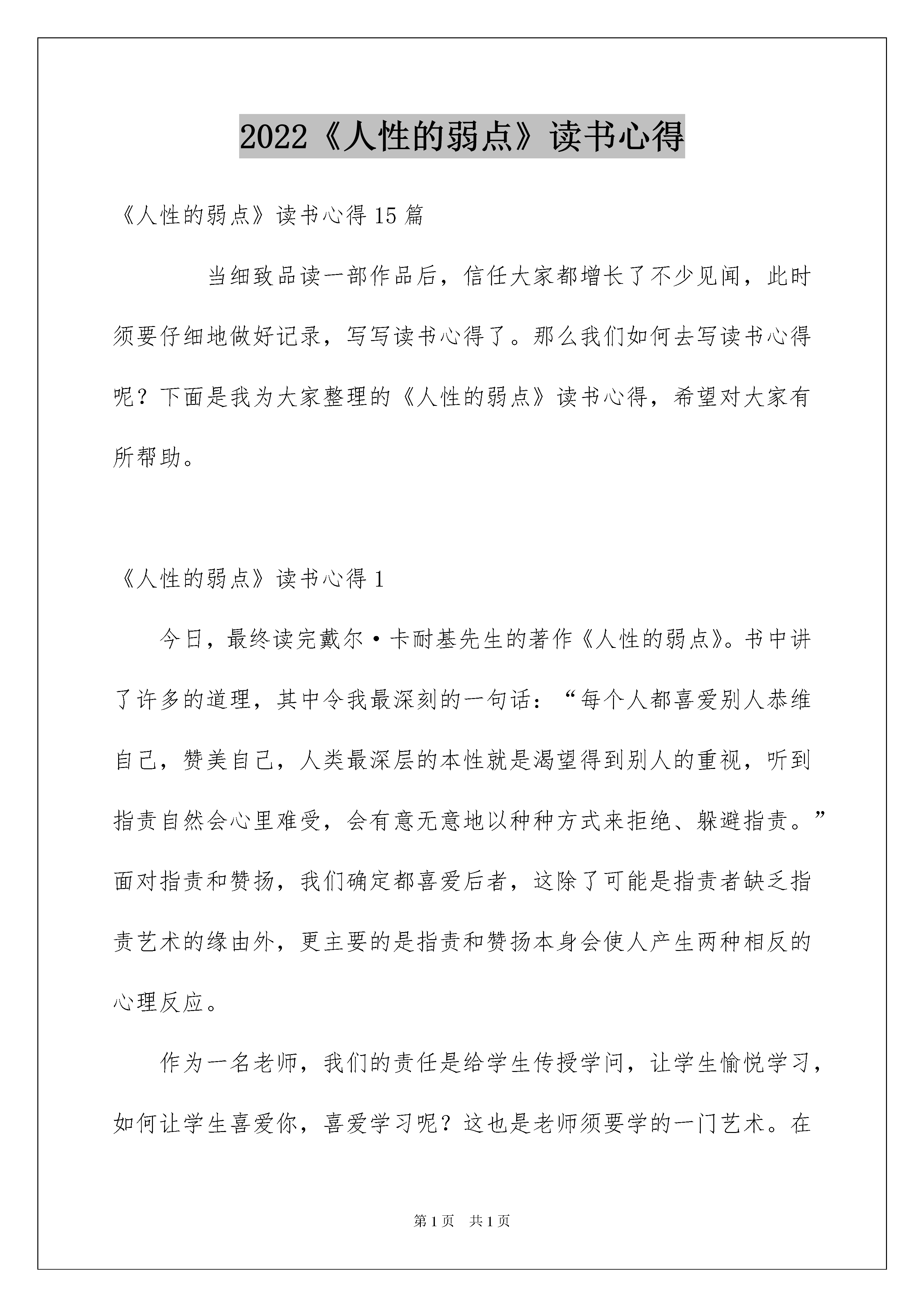 2022《人性的弱点》读书心得

《人性的弱点》读书心得15篇

当细致品读一部作品后，信任大家都增长了不少见闻，此时须要仔细地做好记录，写写读书心得了。那么我们如何去写读书心得呢？下面是我为大家整理的《人性的弱点》读书心得，希望对大家有所帮助。

《人性的弱点》读书心得1

今日，最终读完戴尔·卡耐基先生的著作《人性的弱点》。书中讲了许多的道理，其中令我最深刻的一句话：“每个人都喜爱别人恭维自己，赞美自己，人类最深层的本性就是渴望得到别人的重视，听到指责自然会心里难受，会有意无意地以种种方式来拒绝、躲避指责。”面对指责和赞扬，我们确定都喜爱后者，这除了可能是指责者缺乏指责艺术的缘由外，更主要的是指责和赞扬本身会使人产生两种相反的心理反应。

作为一名老师，我们的责任是给学生传授学问，让学生愉悦学习，如何让学生喜爱你，喜爱学习呢？这也是老师须要学的一门艺术。在

第1页 共1页